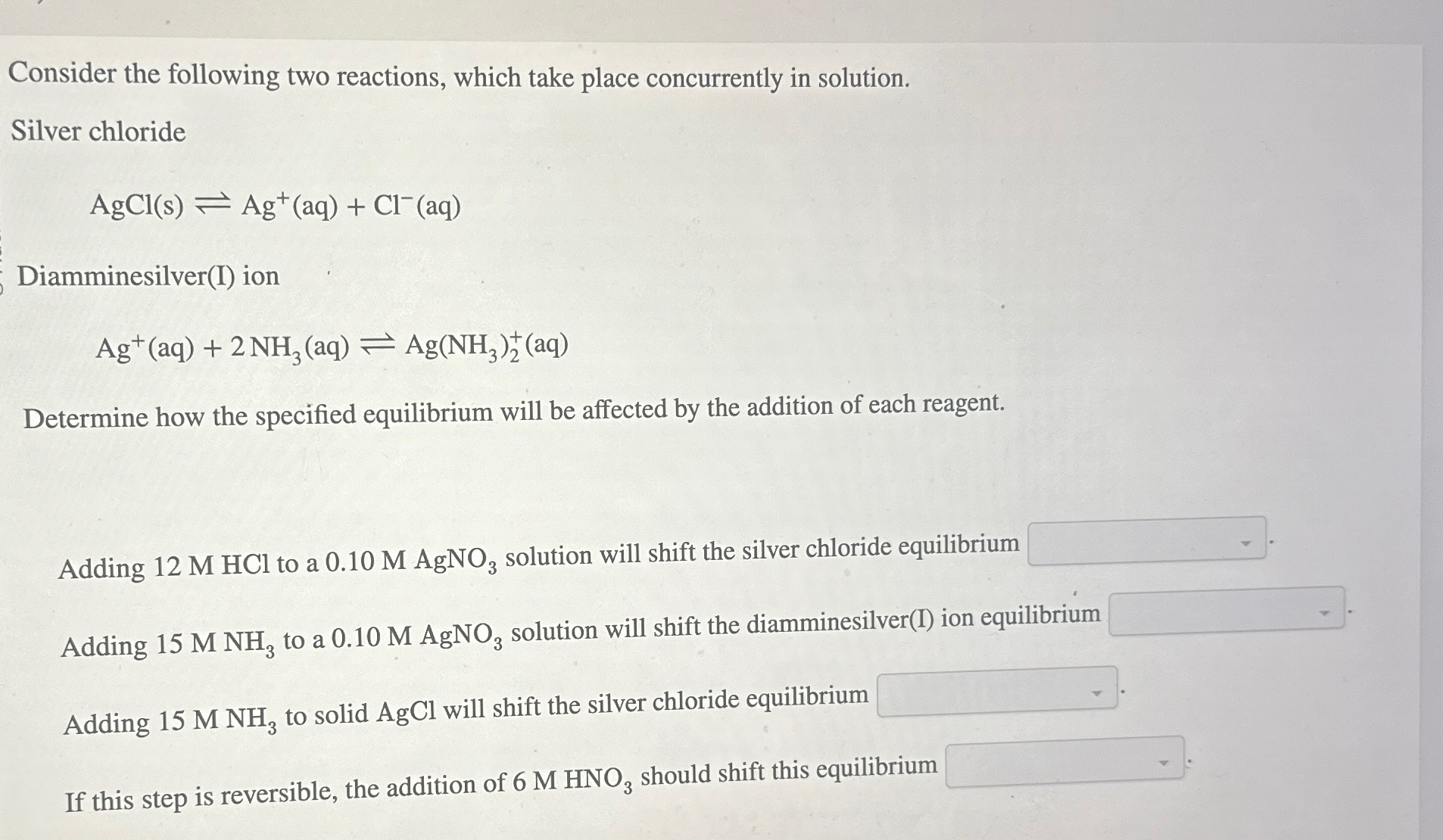 Consider the following two reactions, which take place concurrently in solution.

Silver chloride

$AgCl(s) \rightleftharpoons Ag^{+}(aq) + Cl^{-}(aq)$

Diamminesilver(I) ion

$Ag^{+}(aq) + 2\,NH_3(aq) \rightleftharpoons Ag(NH_3)_2^{+}(aq)$

Determine how the specified equilibrium will be affected by the addition of each reagent.

Adding 12 M HCl to a 0.10 M $AgNO_3$ solution will shift the silver chloride equilibrium ____.

Adding 15 M $NH_3$ to a 0.10 M $AgNO_3$ solution will shift the diamminesilver(I) ion equilibrium ____.

Adding 15 M $NH_3$ to solid AgCl will shift the silver chloride equilibrium ____.

If this step is reversible, the addition of 6 M $HNO_3$ should shift this equilibrium ____.